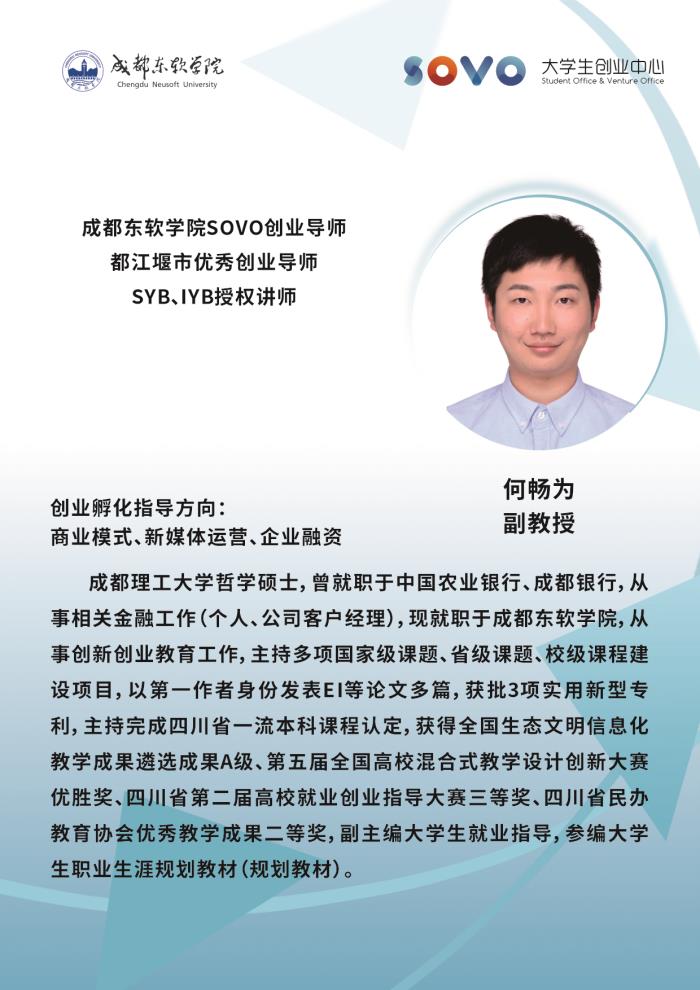 成都东软学院
Chengdu Neusoft University

SOVO 大学生创业中心
Student Office & Venture Office

成都东软学院SOVO创业导师
都江堰市优秀创业导师
SYB、IYB授权讲师

何畅为
副教授

创业孵化指导方向：
商业模式、新媒体运营、企业融资

成都理工大学哲学硕士，曾就职于中国农业银行、成都银行，从事相关金融工作（个人、公司客户经理），现就职于成都东软学院，从事创新创业教育工作，主持多项国家级课题、省级课题、校级课程建设项目，以第一作者身份发表EI等论文多篇，获批3项实用新型专利，主持完成四川省一流本科课程认定，获得全国生态文明信息化教学成果遴选成果A级、第五届全国高校混合式教学设计创新大赛优胜奖、四川省第二届高校就业创业指导大赛三等奖、四川省民办教育协会优秀教学成果二等奖，副主编大学生就业指导，参编大学生职业生涯规划教材（规划教材）。